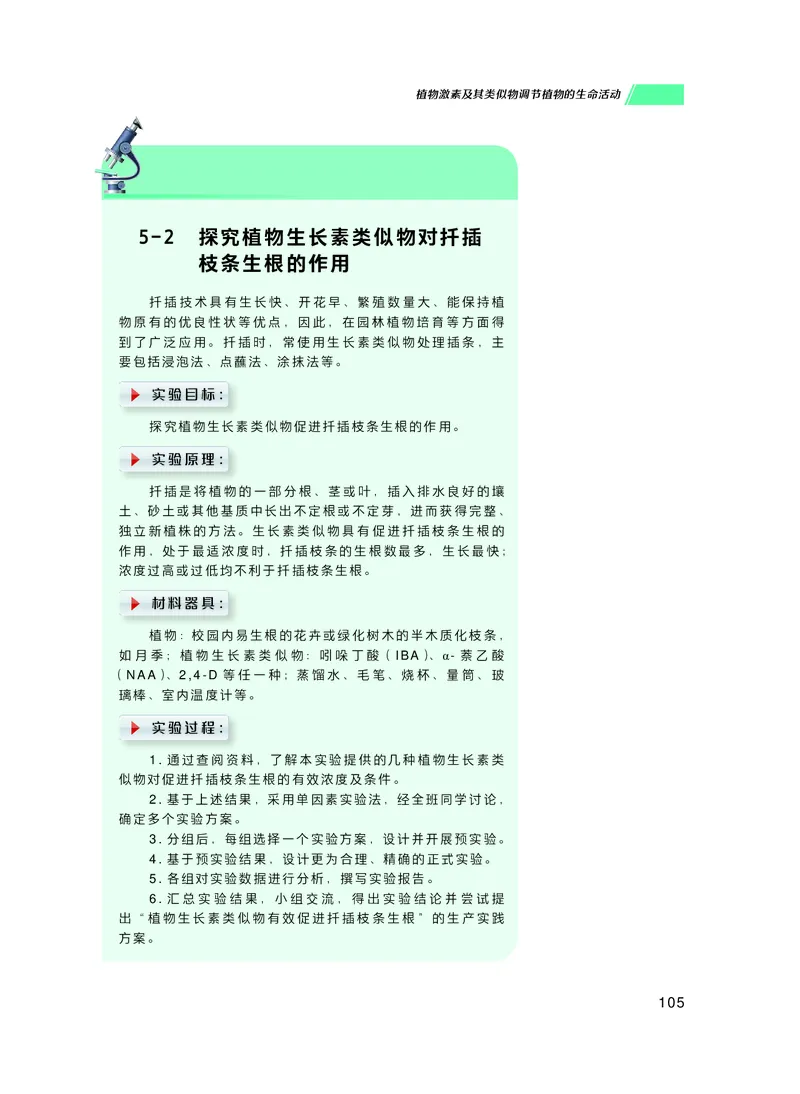 植物激素及其类似物调节植物的生命活动

5-2 探究植物生长素类似物对扦插枝条生根的作用

扦插技术具有生长快、开花早、繁殖数量大、能保持植物原有的优良性状等优点，因此，在园林植物培育等方面得到了广泛应用。扦插时，常使用生长素类似物处理插条，主要包括浸泡法、点蘸法、涂抹法等。

实验目标：

探究植物生长素类似物促进扦插枝条生根的作用。

实验原理：

扦插是将植物的一部分根、茎或叶，插入排水良好的壤土、砂土或其他基质中长出不定根或不定芽，进而获得完整、独立新植株的方法。生长素类似物具有促进扦插枝条生根的作用，处于最适浓度时，扦插枝条的生根数最多，生长最快；浓度过高或过低均不利于扦插枝条生根。

材料器具：

植物：校园内易生根的花卉或绿化树木的半木质化枝条，如月季；植物生长素类似物：吲哚丁酸（IBA）、α-萘乙酸（NAA）、2,4-D等任一种；蒸馏水、毛笔、烧杯、量筒、玻璃棒、室内温度计等。

实验过程：

1. 通过查阅资料，了解本实验提供的几种植物生长素类似物对促进扦插枝条生根的有效浓度及条件。
2. 基于上述结果，采用单因素实验法，经全班同学讨论，确定多个实验方案。
3. 分组后，每组选择一个实验方案，设计并开展预实验。
4. 基于预实验结果，设计更为合理、精确的正式实验。
5. 各组对实验数据进行分析，撰写实验报告。
6. 汇总实验结果，小组交流，得出实验结论并尝试提出“植物生长素类似物有效促进扦插枝条生根”的生产实践方案。

105